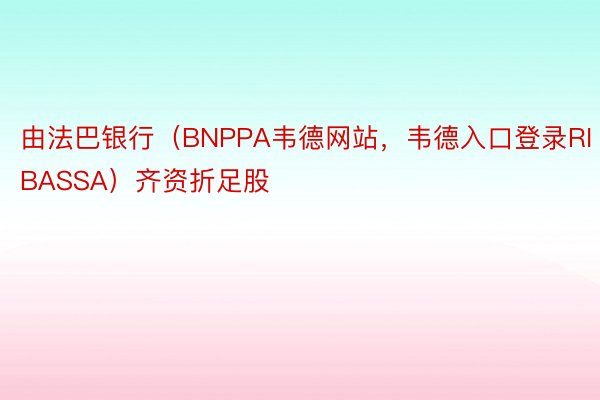 由法巴银行（BNPPA韦德网站，韦德入口登录RIBASSA）齐资折足股